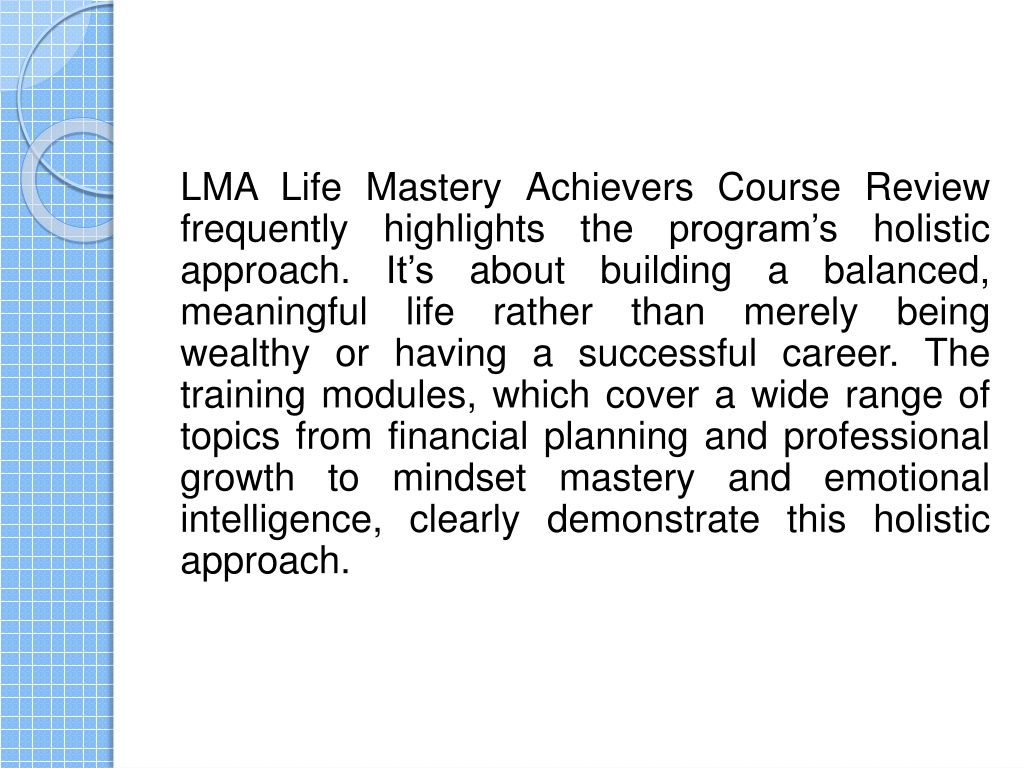 LMA Life Mastery Achievers Course Review frequently highlights the program’s holistic approach. It’s about building a balanced, meaningful life rather than merely being wealthy or having a successful career. The training modules, which cover a wide range of topics from financial planning and professional growth to mindset mastery and emotional intelligence, clearly demonstrate this holistic approach.